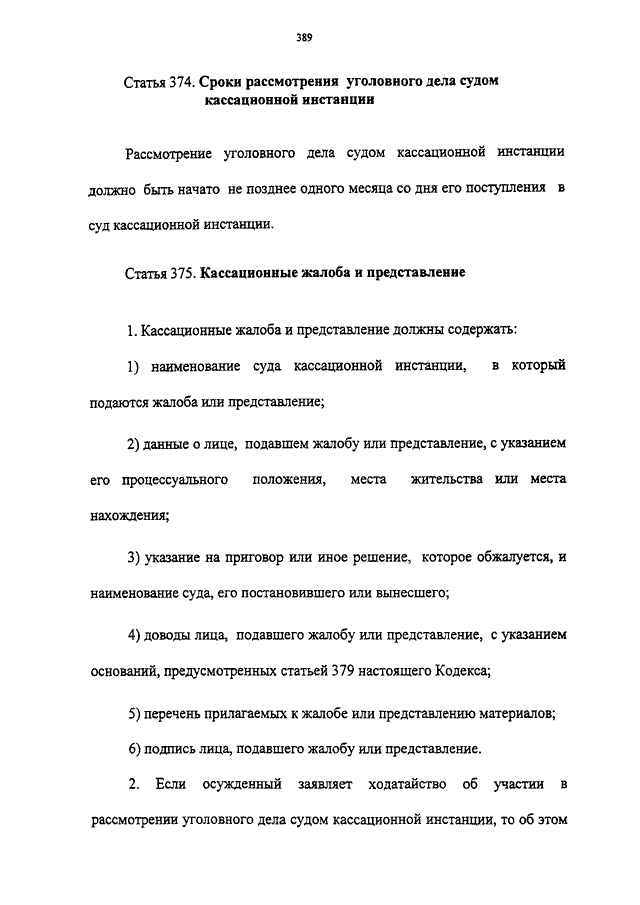 389

Статья 374. Сроки рассмотрения уголовного дела судом кассационной инстанции

Рассмотрение уголовного дела судом кассационной инстанции должно быть начато не позднее одного месяца со дня его поступления в суд кассационной инстанции.

Статья 375. Кассационные жалоба и представление

1. Кассационные жалоба и представление должны содержать:

1) наименование суда кассационной инстанции, в который подаются жалоба или представление;

2) данные о лице, подавшем жалобу или представление, с указанием его процессуального положения, места жительства или места нахождения;

3) указание на приговор или иное решение, которое обжалуется, и наименование суда, его постановившего или вынесшего;

4) доводы лица, подавшего жалобу или представление, с указанием оснований, предусмотренных статьей 379 настоящего Кодекса;

5) перечень прилагаемых к жалобе или представлению материалов;

6) подпись лица, подавшего жалобу или представление.

2. Если осужденный заявляет ходатайство об участии в рассмотрении уголовного дела судом кассационной инстанции, то об этом